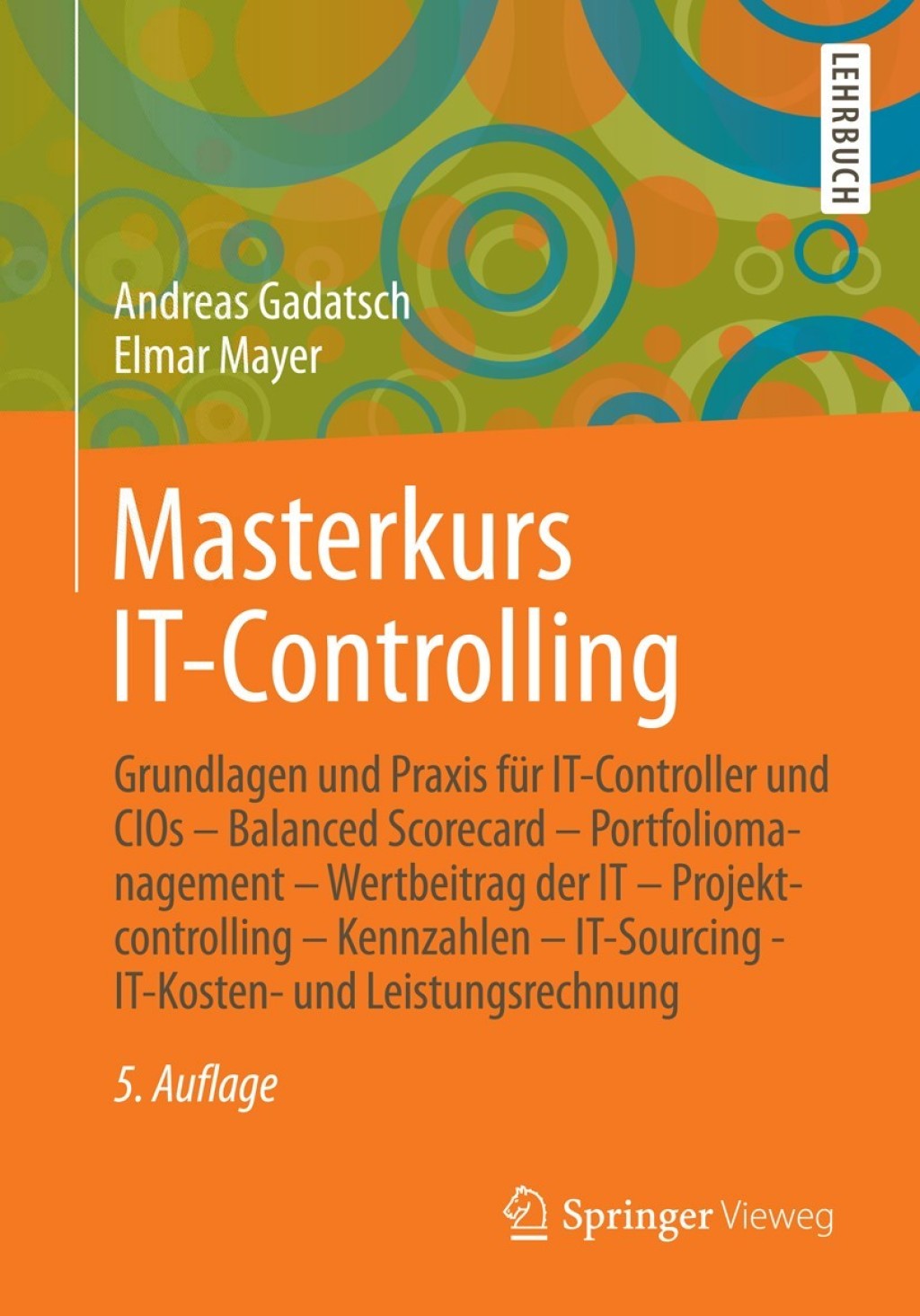 LEHRBUCH

Andreas Gadatsch
Elmar Mayer

Masterkurs IT-Controlling

Grundlagen und Praxis für IT-Controller und CIOs – Balanced Scorecard – Portfoliomanagement – Wertbeitrag der IT – Projektcontrolling – Kennzahlen – IT-Sourcing - IT-Kosten- und Leistungsrechnung

5. Auflage

Springer Vieweg